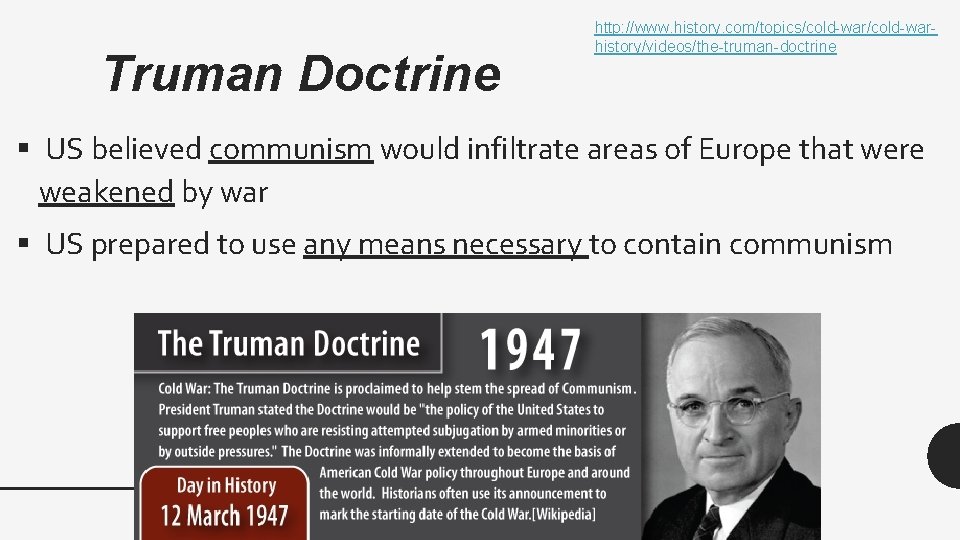 Truman Doctrine

http://www.history.com/topics/cold-war/cold-war-history/videos/the-truman-doctrine

▪ US believed communism would infiltrate areas of Europe that were weakened by war

▪ US prepared to use any means necessary to contain communism

The Truman Doctrine

1947

Cold War: The Truman Doctrine is proclaimed to help stem the spread of Communism. President Truman stated the Doctrine would be "the policy of the United States to support free peoples who are resisting attempted subjugation by armed minorities or by outside pressures." The Doctrine was informally extended to become the basis of American Cold War policy throughout Europe and around the world. Historians often use its announcement to mark the starting date of the Cold War.[Wikipedia]

Day in History
12 March 1947